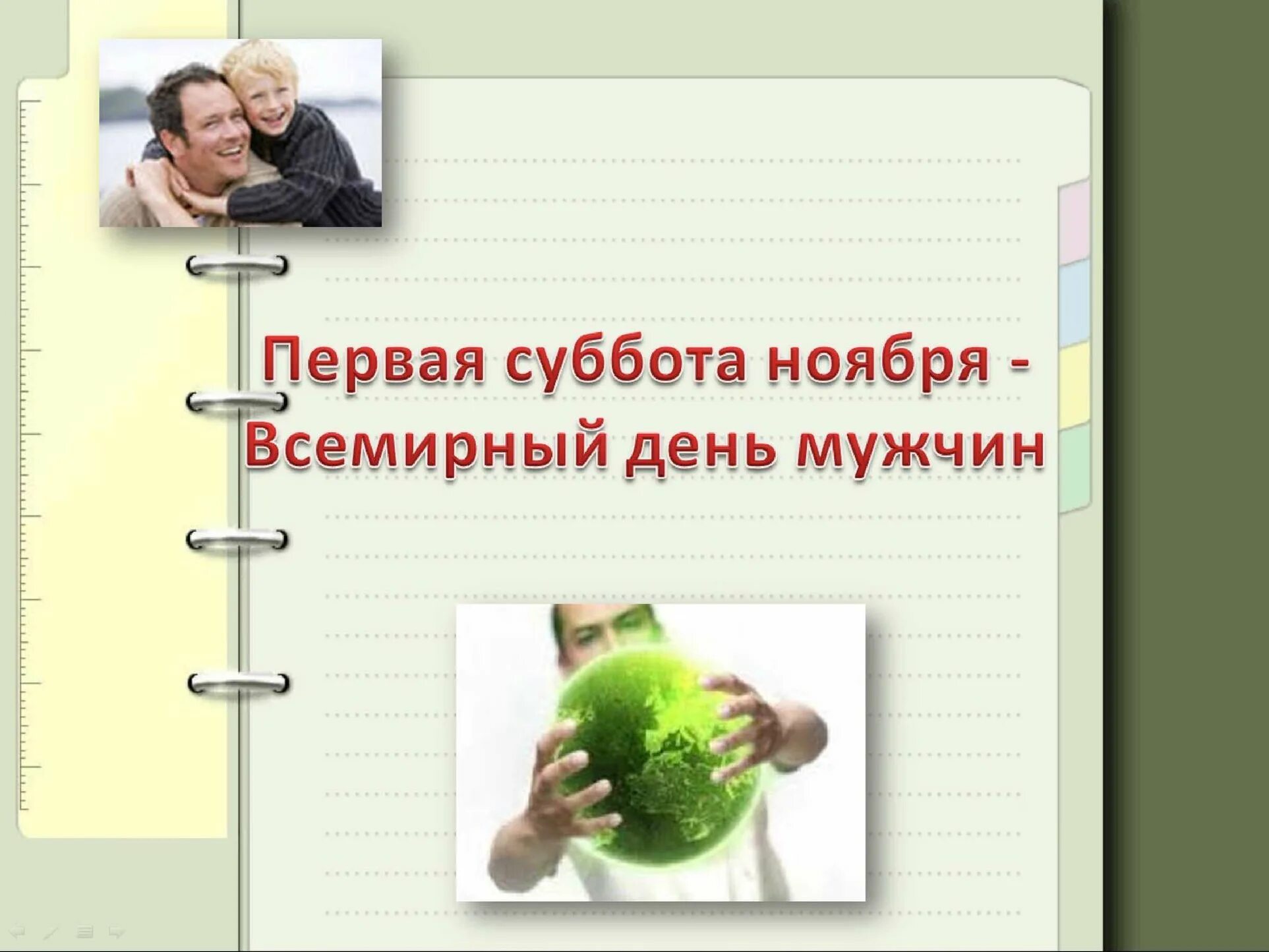 Первая суббота ноября -
Всемирный день мужчин